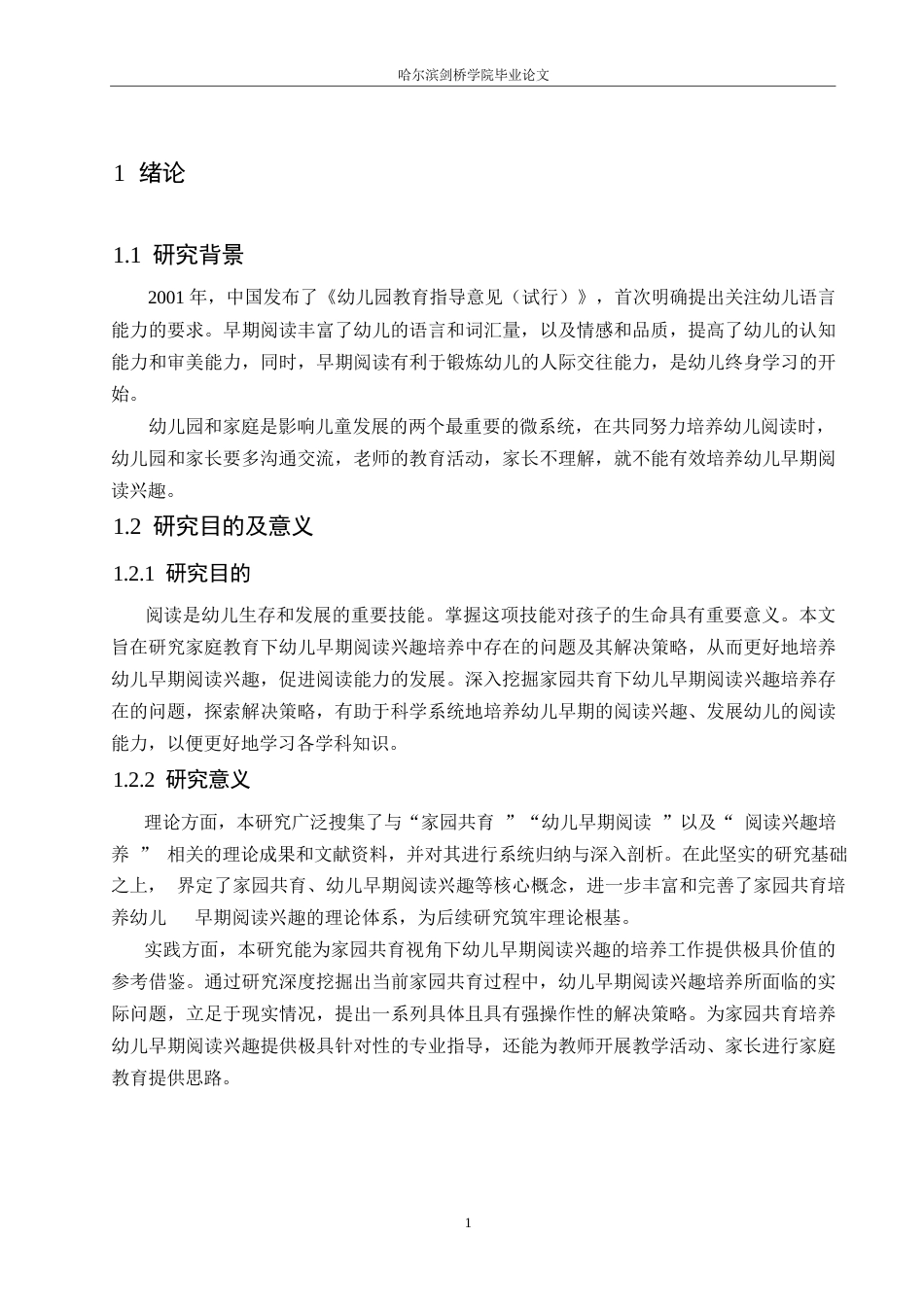 哈尔滨剑桥学院毕业论文

1 绪论

1.1 研究背景

2001 年，中国发布了《幼儿园教育指导意见（试行）》，首次明确提出关注幼儿语言能力的要求。早期阅读丰富了幼儿的语言和词汇量，以及情感和品质，提高了幼儿的认知能力和审美能力，同时，早期阅读有利于锻炼幼儿的人际交往能力，是幼儿终身学习的开始。

幼儿园和家庭是影响儿童发展的两个最重要的微系统，在共同努力培养幼儿阅读时，幼儿园和家长要多沟通交流，老师的教育活动，家长不理解，就不能有效培养幼儿早期阅读兴趣。

1.2 研究目的及意义

1.2.1 研究目的

阅读是幼儿生存和发展的重要技能。掌握这项技能对孩子的生命具有重要意义。本文旨在研究家庭教育下幼儿早期阅读兴趣培养中存在的问题及其解决策略，从而更好地培养幼儿早期阅读兴趣，促进阅读能力的发展。深入挖掘家园共育下幼儿早期阅读兴趣培养存在的问题，探索解决策略，有助于科学系统地培养幼儿早期的阅读兴趣、发展幼儿的阅读能力，以便更好地学习各学科知识。

1.2.2 研究意义

理论方面，本研究广泛搜集了与“家园共育 ”“幼儿早期阅读 ”以及“ 阅读兴趣培养 ” 相关的理论成果和文献资料，并对其进行系统归纳与深入剖析。在此坚实的研究基础之上， 界定了家园共育、幼儿早期阅读兴趣等核心概念，进一步丰富和完善了家园共育培养幼儿 早期阅读兴趣的理论体系，为后续研究筑牢理论根基。

实践方面，本研究能为家园共育视角下幼儿早期阅读兴趣的培养工作提供极具价值的参考借鉴。通过研究深度挖掘出当前家园共育过程中，幼儿早期阅读兴趣培养所面临的实际问题，立足于现实情况，提出一系列具体且具有强操作性的解决策略。为家园共育培养幼儿早期阅读兴趣提供极具针对性的专业指导，还能为教师开展教学活动、家长进行家庭教育提供思路。

1